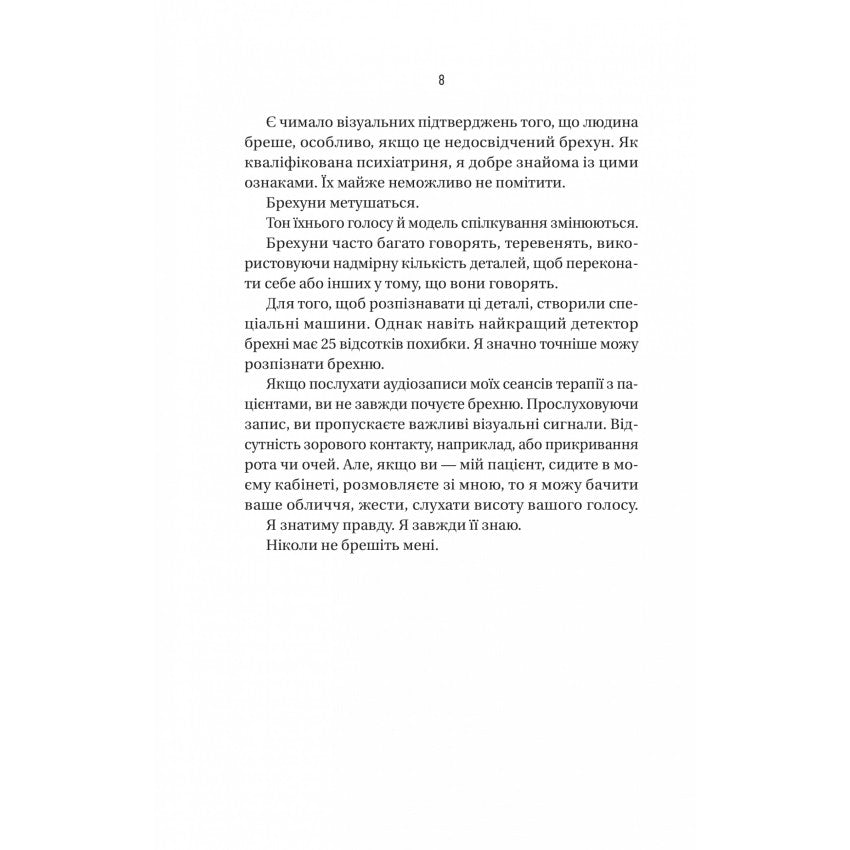 8

Є чимало візуальних підтверджень того, що людина бреше, особливо, якщо це недосвідчений брехун. Як кваліфікована психіатриня, я добре знайома із цими ознаками. Їх майже неможливо не помітити.

Брехуни метушаться.

Тон їхнього голосу й модель спілкування змінюються.

Брехуни часто багато говорять, теревенять, використовуючи надмірну кількість деталей, щоб переконати себе або інших у тому, що вони говорять.

Для того, щоб розпізнавати ці деталі, створили спеціальні машини. Однак навіть найкращий детектор брехні має 25 відсотків похибки. Я значно точніше можу розпізнати брехню.

Якщо послухати аудіозаписи моїх сеансів терапії з пацієнтами, ви не завжди почуєте брехню. Прослуховуючи запис, ви пропускаєте важливі візуальні сигнали. Відсутність зорового контакту, наприклад, або прикривання рота чи очей. Але, якщо ви — мій пацієнт, сидите в моєму кабінеті, розмовляєте зі мною, то я можу бачити ваше обличчя, жести, слухати висоту вашого голосу.

Я знатиму правду. Я завжди її знаю.

Ніколи не брешіть мені.